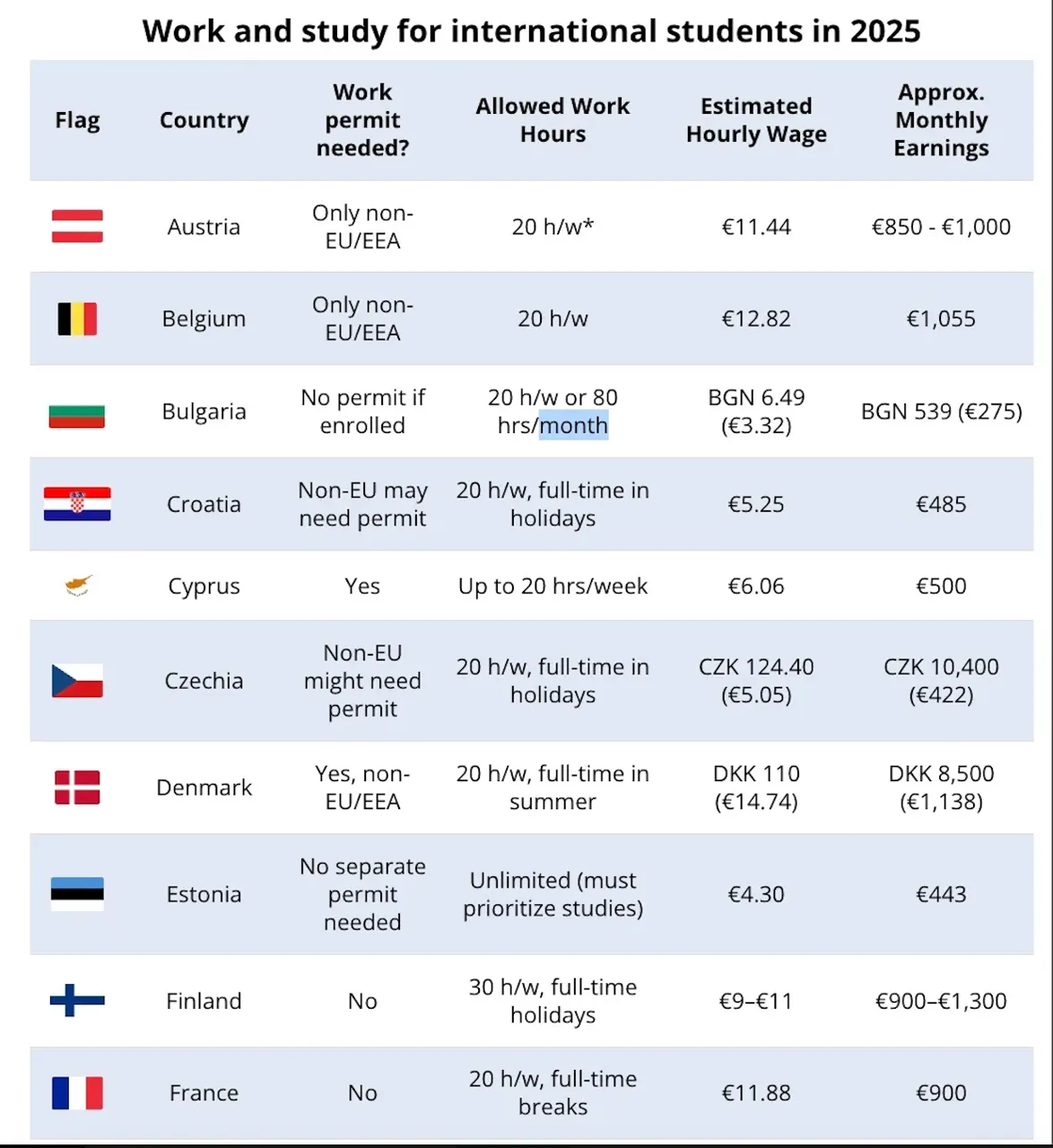 Work and study for international students in 2025

| Flag | Country | Work permit needed? | Allowed Work Hours | Estimated Hourly Wage | Approx. Monthly Earnings |
|---|---|---|---|---|---|
| | Austria | Only non-EU/EEA | 20 h/w* | €11.44 | €850 - €1,000 |
| | Belgium | Only non-EU/EEA | 20 h/w | €12.82 | €1,055 |
| | Bulgaria | No permit if enrolled | 20 h/w or 80 hrs/month | BGN 6.49 (€3.32) | BGN 539 (€275) |
| | Croatia | Non-EU may need permit | 20 h/w, full-time in holidays | €5.25 | €485 |
| | Cyprus | Yes | Up to 20 hrs/week | €6.06 | €500 |
| | Czechia | Non-EU might need permit | 20 h/w, full-time in holidays | CZK 124.40 (€5.05) | CZK 10,400 (€422) |
| | Denmark | Yes, non-EU/EEA | 20 h/w, full-time in summer | DKK 110 (€14.74) | DKK 8,500 (€1,138) |
| | Estonia | No separate permit needed | Unlimited (must prioritize studies) | €4.30 | €443 |
| | Finland | No | 30 h/w, full-time holidays | €9–€11 | €900–€1,300 |
| | France | No | 20 h/w, full-time breaks | €11.88 | €900 |